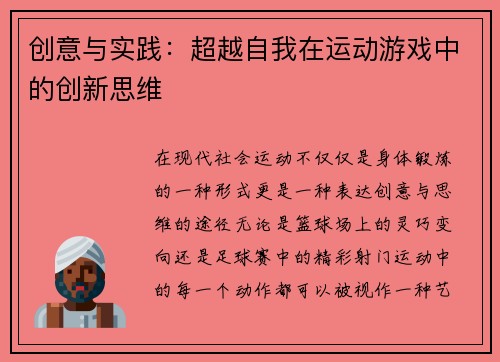 创意与实践：超越自我在运动游戏中的创新思维

在现代社会运动不仅仅是身体锻炼的一种形式更是一种表达创意与思维的途径无论是篮球场上的灵巧变向还是足球赛中的精彩射门运动中的每一个动作都可以被视作一种艺